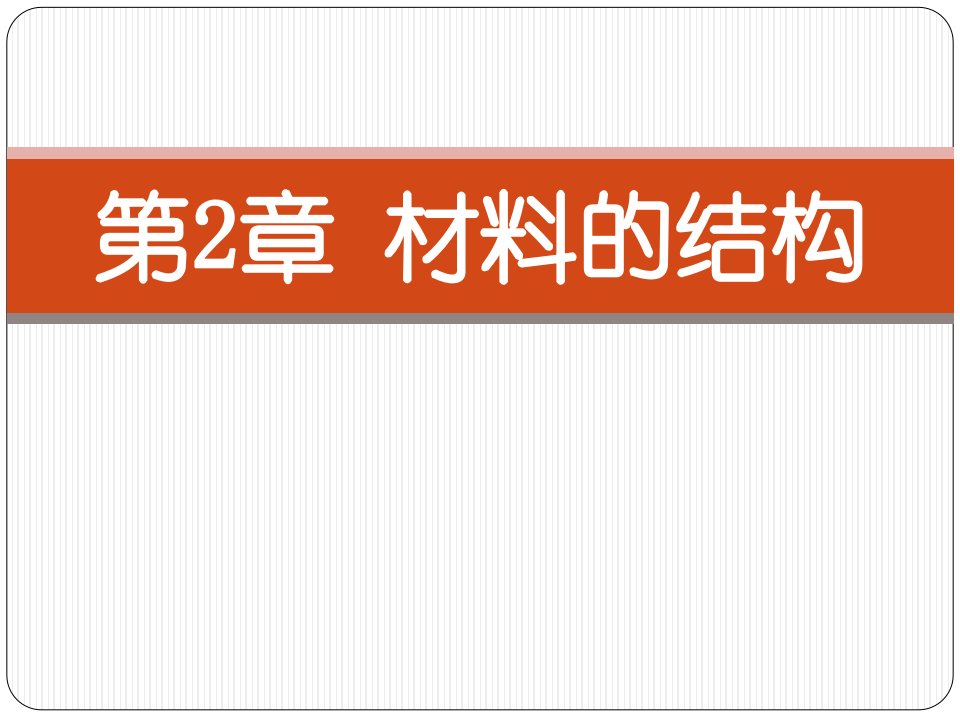 第2章 材料的结构